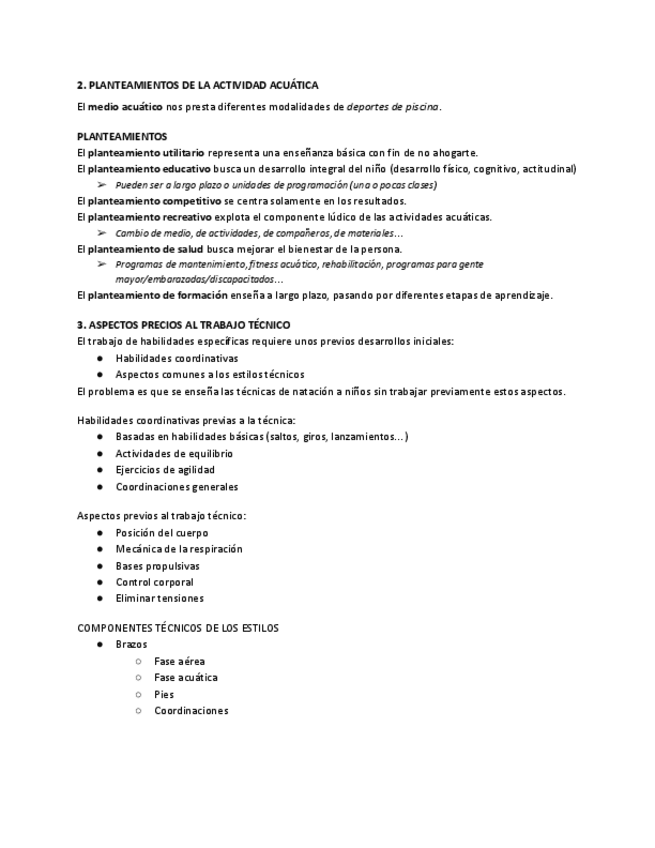 2. PLANTEAMIENTOS DE LA ACTIVIDAD ACUÁTICA

El medio acuático nos presta diferentes modalidades de deportes de piscina.

PLANTEAMIENTOS
El planteamiento utilitario representa una enseñanza básica con fin de no ahogarte.
El planteamiento educativo busca un desarrollo integral del niño (desarrollo físico, cognitivo, actitudinal)
➢ Pueden ser a largo plazo o unidades de programación (una o pocas clases)
El planteamiento competitivo se centra solamente en los resultados.
El planteamiento recreativo explota el componente lúdico de las actividades acuáticas.
➢ Cambio de medio, de actividades, de compañeros, de materiales...
El planteamiento de salud busca mejorar el bienestar de la persona.
➢ Programas de mantenimiento, fitness acuático, rehabilitación, programas para gente mayor/embarazadas/discapacitados...
El planteamiento de formación enseña a largo plazo, pasando por diferentes etapas de aprendizaje.

3. ASPECTOS PRECIOS AL TRABAJO TÉCNICO
El trabajo de habilidades específicas requiere unos previos desarrollos iniciales:
● Habilidades coordinativas
● Aspectos comunes a los estilos técnicos
El problema es que se enseña las técnicas de natación a niños sin trabajar previamente estos aspectos.

Habilidades coordinativas previas a la técnica:
● Basadas en habilidades básicas (saltos, giros, lanzamientos...)
● Actividades de equilibrio
● Ejercicios de agilidad
● Coordinaciones generales

Aspectos previos al trabajo técnico:
● Posición del cuerpo
● Mecánica de la respiración
● Bases propulsivas
● Control corporal
● Eliminar tensiones

COMPONENTES TÉCNICOS DE LOS ESTILOS
● Brazos
○ Fase aérea
○ Fase acuática
○ Pies
○ Coordinaciones